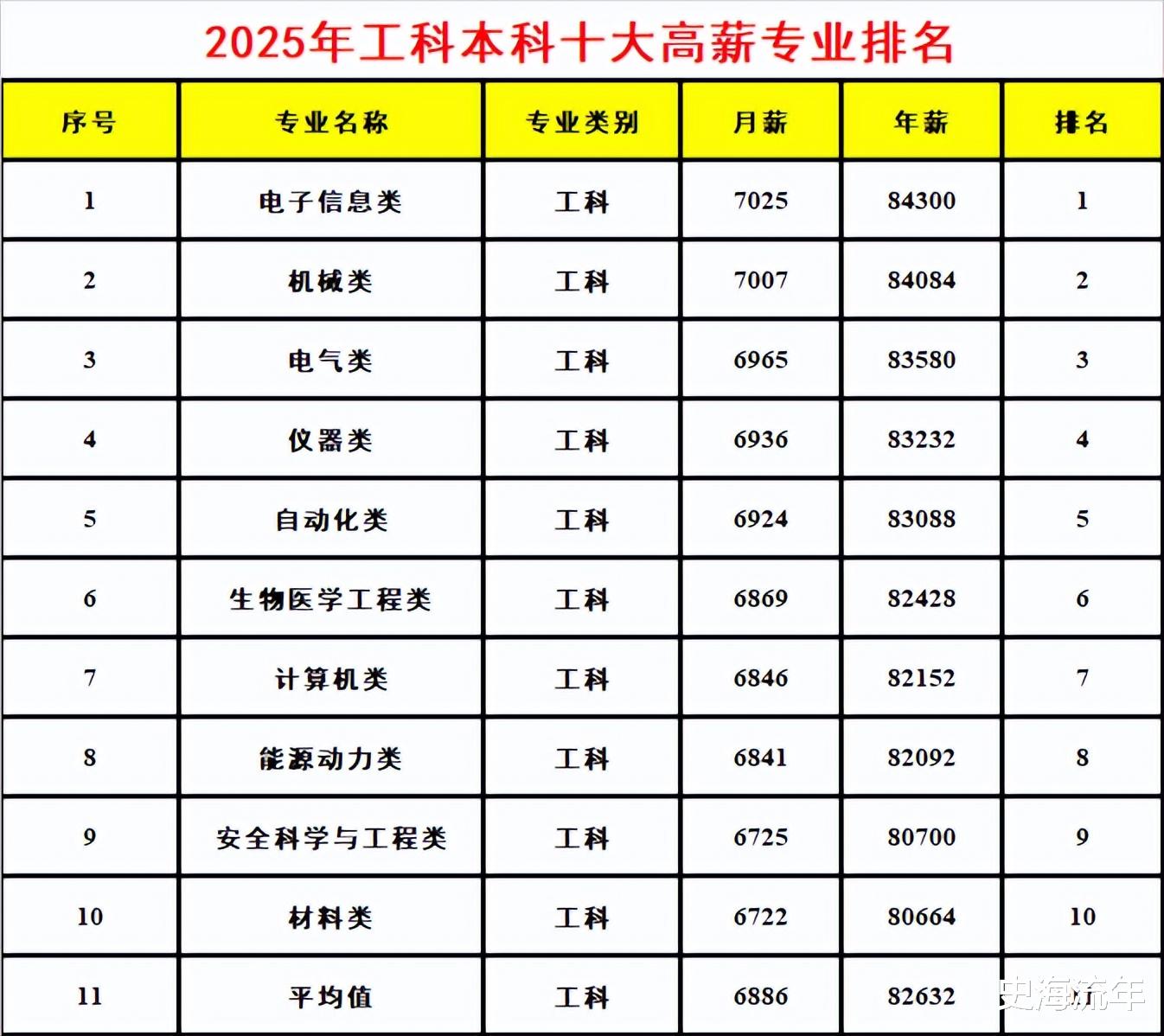 2025年工科本科十大高薪专业排名

| 序号 | 专业名称 | 专业类别 | 月薪 | 年薪 | 排名 |
|---|---|---|---|---|---|
| 1 | 电子信息类 | 工科 | 7025 | 84300 | 1 |
| 2 | 机械类 | 工科 | 7007 | 84084 | 2 |
| 3 | 电气类 | 工科 | 6965 | 83580 | 3 |
| 4 | 仪器类 | 工科 | 6936 | 83232 | 4 |
| 5 | 自动化类 | 工科 | 6924 | 83088 | 5 |
| 6 | 生物医学工程类 | 工科 | 6869 | 82428 | 6 |
| 7 | 计算机类 | 工科 | 6846 | 82152 | 7 |
| 8 | 能源动力类 | 工科 | 6841 | 82092 | 8 |
| 9 | 安全科学与工程类 | 工科 | 6725 | 80700 | 9 |
| 10 | 材料类 | 工科 | 6722 | 80664 | 10 |
| 11 | 平均值 | 工科 | 6886 | 82632 | |

史海流年